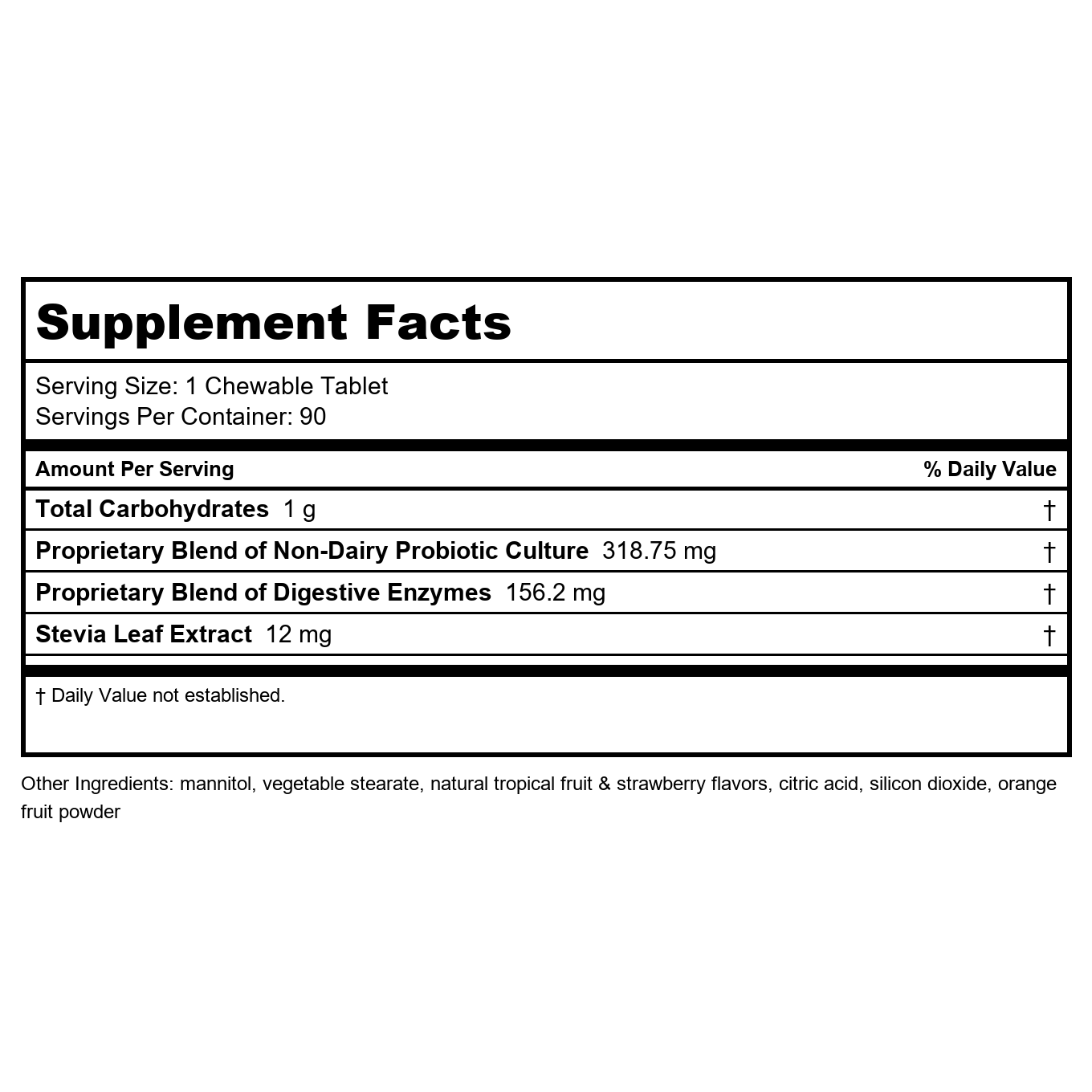 Supplement Facts

Serving Size: 1 Chewable Tablet
Servings Per Container: 90

| Amount Per Serving | % Daily Value |
|---|---|
| Total Carbohydrates 1 g | † |
| Proprietary Blend of Non-Dairy Probiotic Culture 318.75 mg | † |
| Proprietary Blend of Digestive Enzymes 156.2 mg | † |
| Stevia Leaf Extract 12 mg | † |

† Daily Value not established.

Other Ingredients: mannitol, vegetable stearate, natural tropical fruit & strawberry flavors, citric acid, silicon dioxide, orange fruit powder